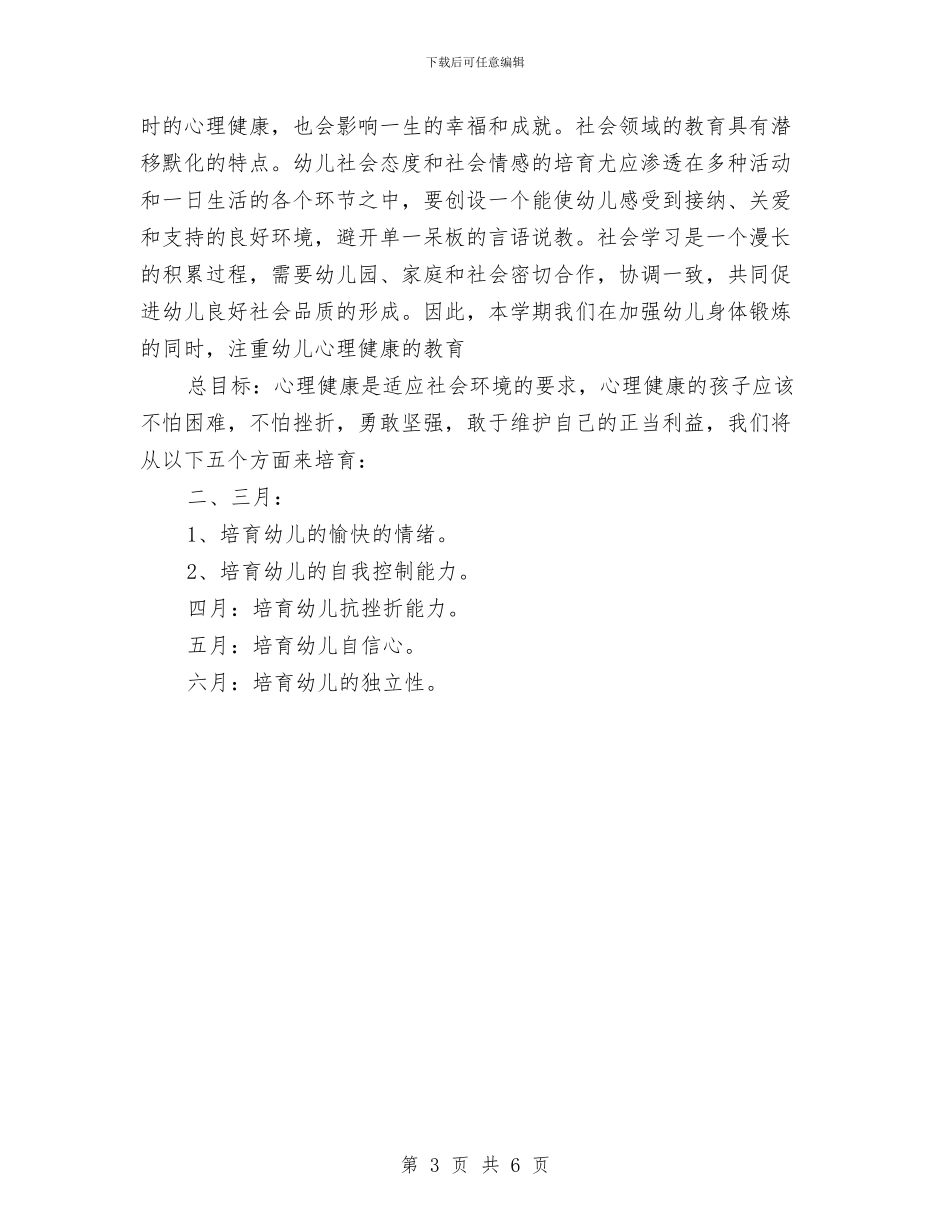 下载后可任意编辑

时的心理健康，也会影响一生的幸福和成就。社会领域的教育具有潜移默化的特点。幼儿社会态度和社会情感的培育尤应渗透在多种活动和一日生活的各个环节之中，要创设一个能使幼儿感受到接纳、关爱和支持的良好环境，避开单一呆板的言语说教。社会学习是一个漫长的积累过程，需要幼儿园、家庭和社会密切合作，协调一致，共同促进幼儿良好社会品质的形成。因此，本学期我们在加强幼儿身体锻炼的同时，注重幼儿心理健康的教育

总目标：心理健康是适应社会环境的要求，心理健康的孩子应该不怕困难，不怕挫折，勇敢坚强，敢于维护自己的正当利益，我们将从以下五个方面来培育：

二、三月：

1、培育幼儿的愉快的情绪。

2、培育幼儿的自我控制能力。

四月：培育幼儿抗挫折能力。

五月：培育幼儿自信心。

六月：培育幼儿的独立性。

第 3 页 共 6 页